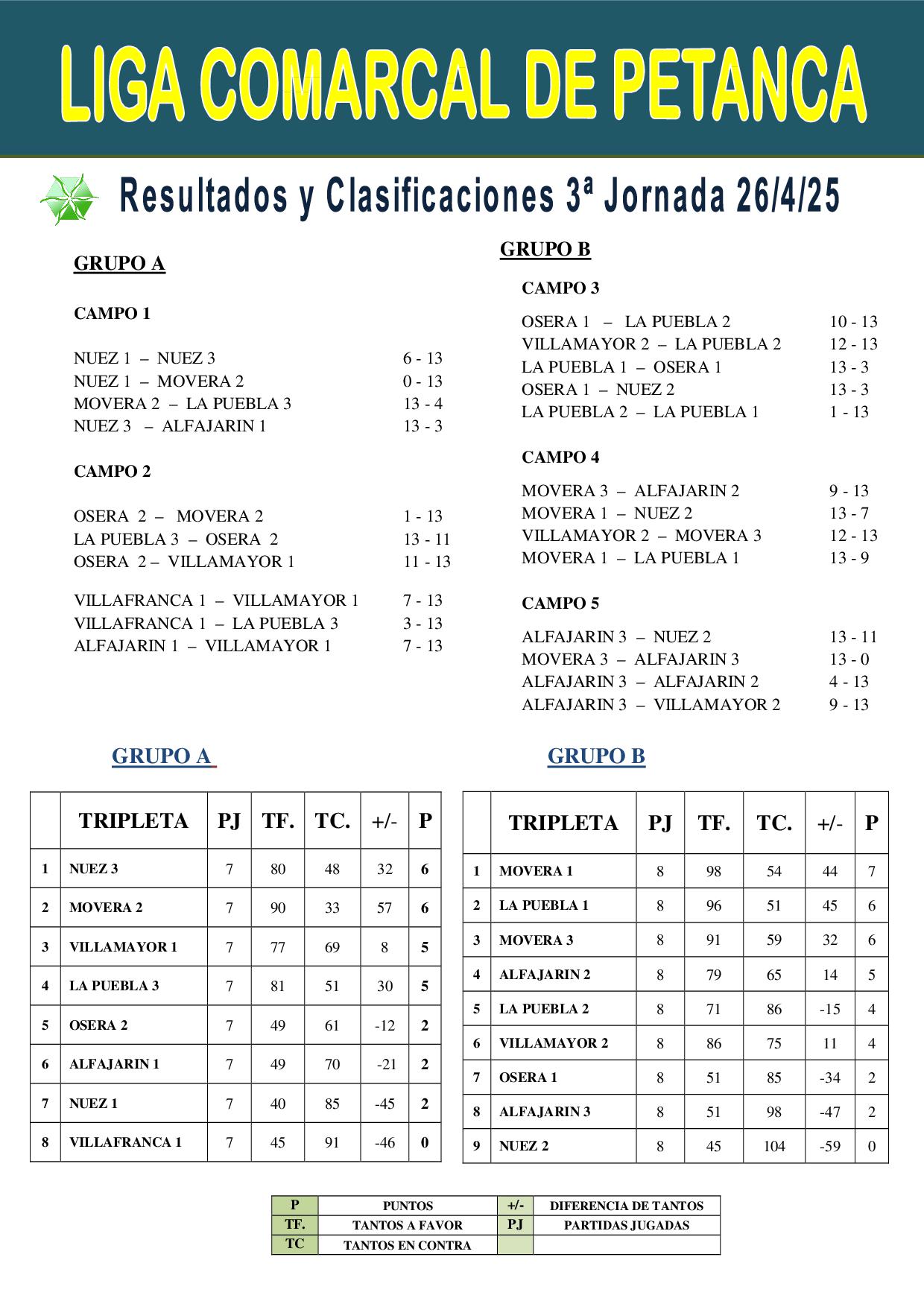 LIGA COMARCAL DE PETANCA

Resultados y Clasificaciones 3ª Jornada 26/4/25

GRUPO A

CAMPO 1

NUEZ 1 – NUEZ 3 6 - 13
NUEZ 1 – MOVERA 2 0 - 13
MOVERA 2 – LA PUEBLA 3 13 - 4
NUEZ 3 – ALFAJARIN 1 13 - 3

CAMPO 2

OSERA 2 – MOVERA 2 1 - 13
LA PUEBLA 3 – OSERA 2 13 - 11
OSERA 2 – VILLAMAYOR 1 11 - 13

VILLAFRANCA 1 – VILLAMAYOR 1 7 - 13
VILLAFRANCA 1 – LA PUEBLA 3 3 - 13
ALFAJARIN 1 – VILLAMAYOR 1 7 - 13

GRUPO B

CAMPO 3

OSERA 1 – LA PUEBLA 2 10 - 13
VILLAMAYOR 2 – LA PUEBLA 2 12 - 13
LA PUEBLA 1 – OSERA 1 13 - 3
OSERA 1 – NUEZ 2 13 - 3
LA PUEBLA 2 – LA PUEBLA 1 1 - 13

CAMPO 4

MOVERA 3 – ALFAJARIN 2 9 - 13
MOVERA 1 – NUEZ 2 13 - 7
VILLAMAYOR 2 – MOVERA 3 12 - 13
MOVERA 1 – LA PUEBLA 1 13 - 9

CAMPO 5

ALFAJARIN 3 – NUEZ 2 13 - 11
MOVERA 3 – ALFAJARIN 3 13 - 0
ALFAJARIN 3 – ALFAJARIN 2 4 - 13
ALFAJARIN 3 – VILLAMAYOR 2 9 - 13

GRUPO A

| | TRIPLETA | PJ | TF. | TC. | +/- | P |
|---|---|---|---|---|---|---|
| 1 | NUEZ 3 | 7 | 80 | 48 | 32 | 6 |
| 2 | MOVERA 2 | 7 | 90 | 33 | 57 | 6 |
| 3 | VILLAMAYOR 1 | 7 | 77 | 69 | 8 | 5 |
| 4 | LA PUEBLA 3 | 7 | 81 | 51 | 30 | 5 |
| 5 | OSERA 2 | 7 | 49 | 61 | -12 | 2 |
| 6 | ALFAJARIN 1 | 7 | 49 | 70 | -21 | 2 |
| 7 | NUEZ 1 | 7 | 40 | 85 | -45 | 2 |
| 8 | VILLAFRANCA 1 | 7 | 45 | 91 | -46 | 0 |

GRUPO B

| | TRIPLETA | PJ | TF. | TC. | +/- | P |
|---|---|---|---|---|---|---|
| 1 | MOVERA 1 | 8 | 98 | 54 | 44 | 7 |
| 2 | LA PUEBLA 1 | 8 | 96 | 51 | 45 | 6 |
| 3 | MOVERA 3 | 8 | 91 | 59 | 32 | 6 |
| 4 | ALFAJARIN 2 | 8 | 79 | 65 | 14 | 5 |
| 5 | LA PUEBLA 2 | 8 | 71 | 86 | -15 | 4 |
| 6 | VILLAMAYOR 2 | 8 | 86 | 75 | 11 | 4 |
| 7 | OSERA 1 | 8 | 51 | 85 | -34 | 2 |
| 8 | ALFAJARIN 3 | 8 | 51 | 98 | -47 | 2 |
| 9 | NUEZ 2 | 8 | 45 | 104 | -59 | 0 |

| P | PUNTOS | +/- | DIFERENCIA DE TANTOS |
|---|---|---|---|
| TF. | TANTOS A FAVOR | PJ | PARTIDAS JUGADAS |
| TC | TANTOS EN CONTRA | | |